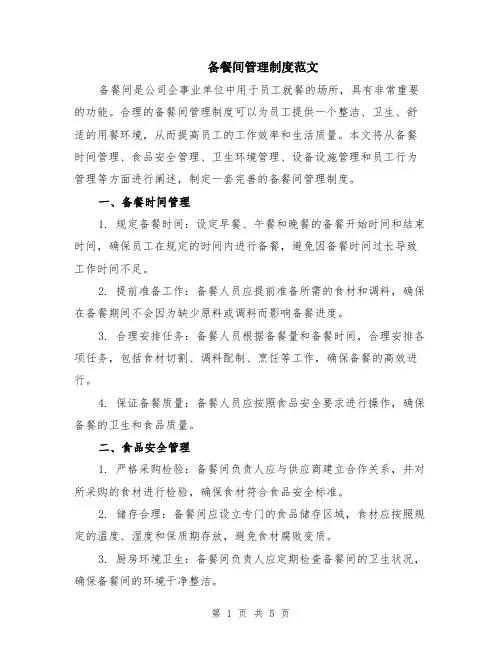 备餐间管理制度范文

备餐间是公司企事业单位中用于员工就餐的场所，具有非常重要的功能。合理的备餐间管理制度可以为员工提供一个整洁、卫生、舒适的用餐环境，从而提高员工的工作效率和生活质量。本文将从备餐时间管理、食品安全管理、卫生环境管理、设备设施管理和员工行为管理等方面进行阐述，制定一套完善的备餐间管理制度。

一、备餐时间管理

1. 规定备餐时间：设定早餐、午餐和晚餐的备餐开始时间和结束时间，确保员工在规定的时间内进行备餐，避免因备餐时间过长导致工作时间不足。

2. 提前准备工作：备餐人员应提前准备所需的食材和调料，确保在备餐期间不会因为缺少原料或调料而影响备餐进度。

3. 合理安排任务：备餐人员根据备餐量和备餐时间，合理安排各项任务，包括食材切割、调料配制、烹饪等工作，确保备餐的高效进行。

4. 保证备餐质量：备餐人员应按照食品安全要求进行操作，确保备餐的卫生和食品质量。

二、食品安全管理

1. 严格采购检验：备餐间负责人应与供应商建立合作关系，并对所采购的食材进行检验，确保食材符合食品安全标准。

2. 储存合理：备餐间应设立专门的食品储存区域，食材应按照规定的温度、湿度和保质期存放，避免食材腐败变质。

3. 厨房环境卫生：备餐间负责人应定期检查备餐间的卫生状况，确保备餐间的环境干净整洁。

第 1 页 共 5 页